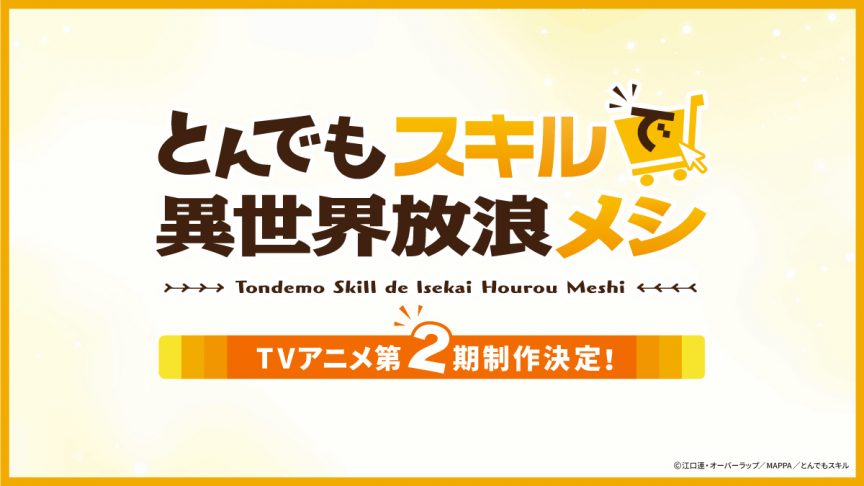 とんでもスキルで
異世界放浪メシ

Tondemo Skill de Isekai Hourou Meshi

TVアニメ第2期制作決定!

©江口連・オーバーラップ／MAPPA／とんでもスキル